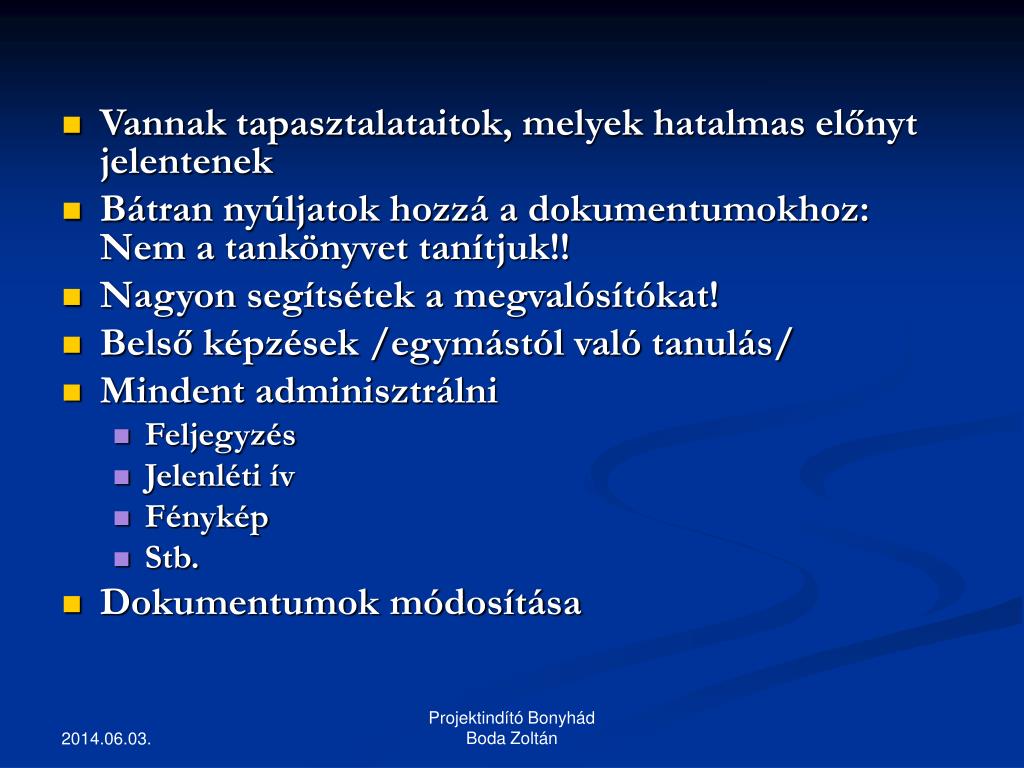 Vannak tapasztalataitok, melyek hatalmas előnyt jelentenek
Bátran nyúljatok hozzá a dokumentumokhoz: Nem a tankönyvet tanítjuk!!
Nagyon segítsétek a megvalósítókat!
Belső képzések /egymástól való tanulás/
Mindent adminisztrálni
Feljegyzés
Jelenléti ív
Fénykép
Stb.
Dokumentumok módosítása

2014.06.03.

Projektindító Bonyhád
Boda Zoltán